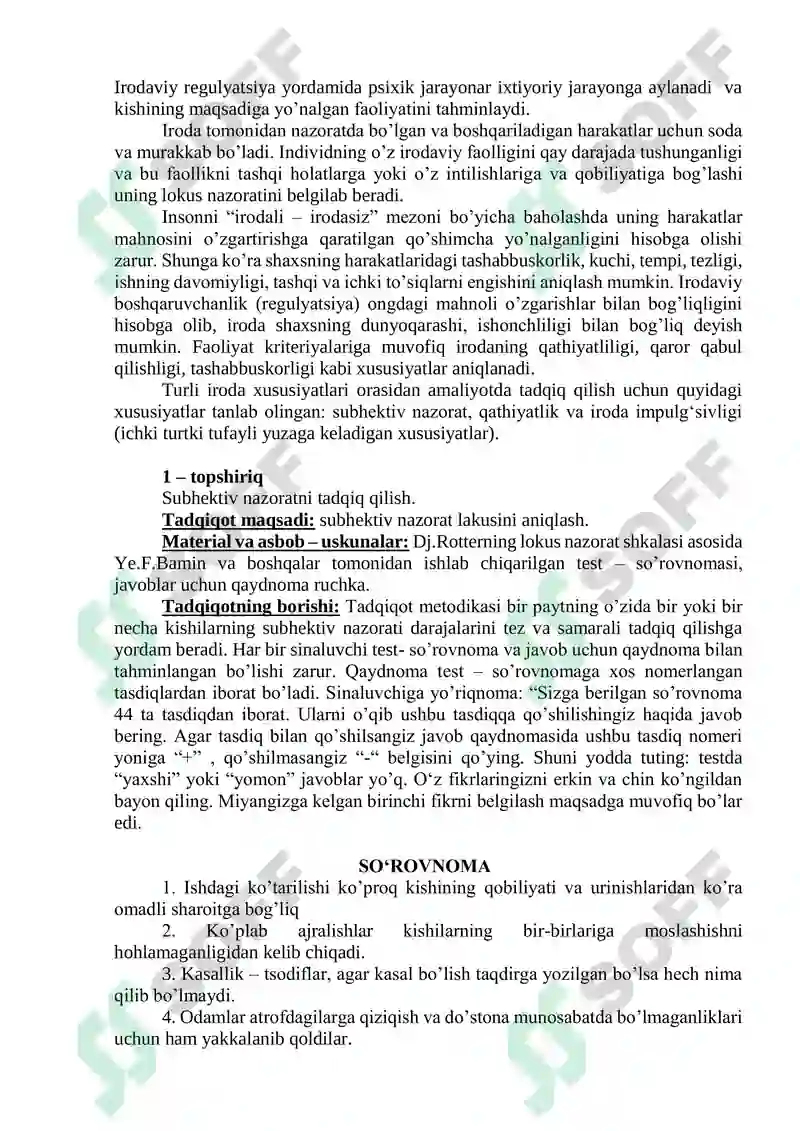 Irodaviy regulyatsiya yordamida psixik jarayonar ixtiyoriy jarayonga aylanadi va kishining maqsadiga yo'nalgan faoliyatini tahminlaydi.

Iroda tomonidan nazoratda bo'lgan va boshqariladigan harakatlar uchun soda va murakkab bo'ladi. Individning o'z irodaviy faolligini qay darajada tushunganligi va bu faollikni tashqi holatlarga yoki o'z intilishlariga va qobiliyatiga bog'lashi uning lokus nazoratini belgilab beradi.

Insonni "irodali – irodasiz" mezoni bo'yicha baholashda uning harakatlar mahnosini o'zgartirishga qaratilgan qo'shimcha yo'nalganligini hisobga olishi zarur. Shunga ko'ra shaxsning harakatlaridagi tashabbuskorlik, kuchi, tempi, tezligi, ishning davomiyligi, tashqi va ichki to'siqlarni engishini aniqlash mumkin. Irodaviy boshqaruvchanlik (regulyatsiya) ongdagi mahnoli o'zgarishlar bilan bog'liqligini hisobga olib, iroda shaxsning dunyoqarashi, ishonchliligi bilan bog'liq deyish mumkin. Faoliyat kriteriyalariga muvofiq irodaning qathiyatliligi, qaror qabul qilishligi, tashabbuskorligi kabi xususiyatlar aniqlanadi.

Turli iroda xususiyatlari orasidan amaliyotda tadqiq qilish uchun quyidagi xususiyatlar tanlab olingan: subhektiv nazorat, qathiyatlik va iroda impulg'sivligi (ichki turtki tufayli yuzaga keladigan xususiyatlar).

1 – topshiriq

Subhektiv nazoratni tadqiq qilish.

Tadqiqot maqsadi: subhektiv nazorat lakusini aniqlash.

Material va asbob – uskunalar: Dj.Rotterning lokus nazorat shkalasi asosida Ye.F.Bamin va boshqalar tomonidan ishlab chiqarilgan test – so'rovnomasi, javoblar uchun qaydnoma ruchka.

Tadqiqotning borishi: Tadqiqot metodikasi bir paytning o'zida bir yoki bir necha kishilarning subhektiv nazorati darajalarini tez va samarali tadqiq qilishga yordam beradi. Har bir sinaluvchi test- so'rovnoma va javob uchun qaydnoma bilan tahminlangan bo'lishi zarur. Qaydnoma test – so'rovnomaga xos nomerlangan tasdiqlardan iborat bo'ladi. Sinaluvchiga yo'riqnoma: "Sizga berilgan so'rovnoma 44 ta tasdiqdan iborat. Ularni o'qib ushbu tasdiqqa qo'shilishingiz haqida javob bering. Agar tasdiq bilan qo'shilsangiz javob qaydnomasida ushbu tasdiq nomeri yoniga "+" , qo'shilmasangiz "-" belgisini qo'ying. Shuni yodda tuting: testda "yaxshi" yoki "yomon" javoblar yo'q. O'z fikrlaringizni erkin va chin ko'ngildan bayon qiling. Miyangizga kelgan birinchi fikrni belgilash maqsadga muvofiq bo'lar edi.

SO'ROVNOMA

1. Ishdagi ko'tarilishi ko'proq kishining qobiliyati va urinishlaridan ko'ra omadli sharoitga bog'liq

2. Ko'plab ajralishlar kishilarning bir-birlariga moslashishni hohlamaganligidan kelib chiqadi.

3. Kasallik – tsodiflar, agar kasal bo'lish taqdirga yozilgan bo'lsa hech nima qilib bo'lmaydi.

4. Odamlar atrofdagilarga qiziqish va do'stona munosabatda bo'lmaganliklari uchun ham yakkalanib qoldilar.

SOFF